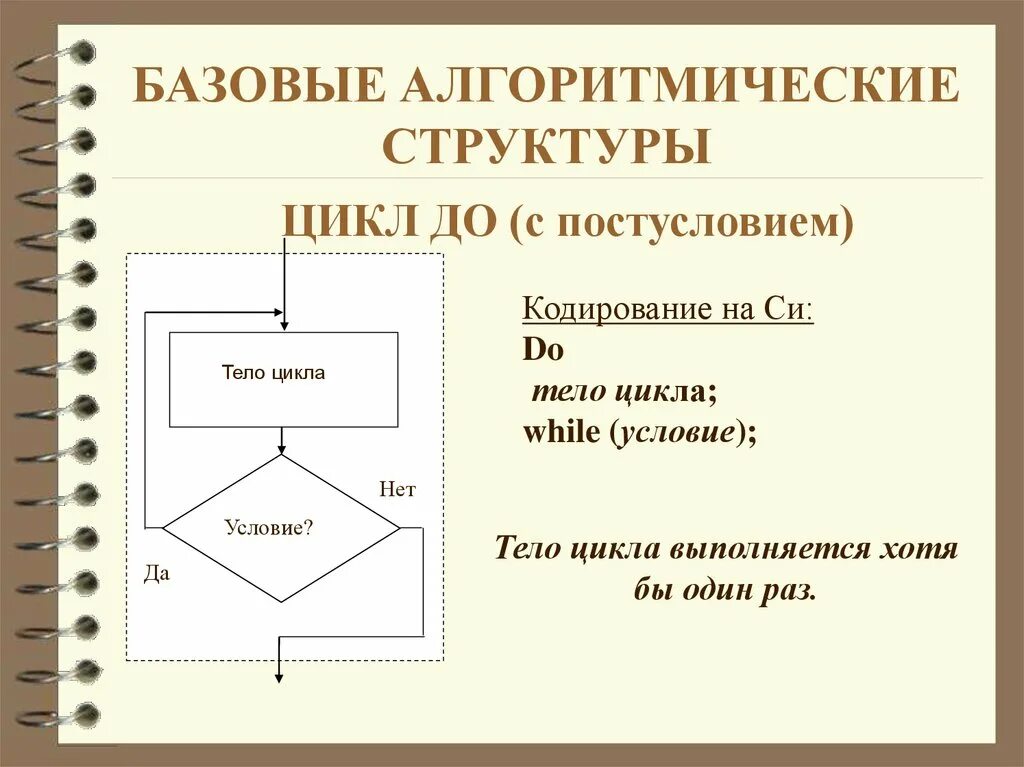 БАЗОВЫЕ АЛГОРИТМИЧЕСКИЕ СТРУКТУРЫ

ЦИКЛ ДО (с постусловием)

Тело цикла

Условие?

Нет

Да

Кодирование на Си:
Do
 тело цикла;
while (условие);

Тело цикла выполняется хотя бы один раз.